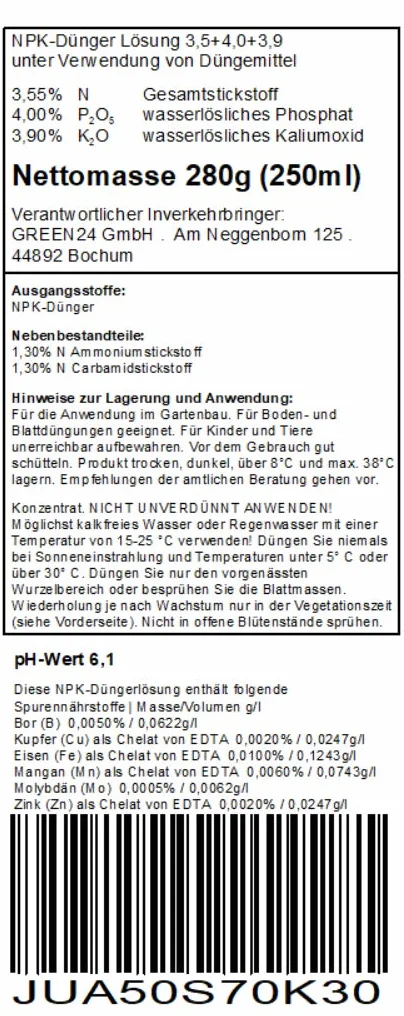 NPK-Dünger Lösung 3,5+4,0+3,9
unter Verwendung von Düngemittel

3,55% N Gesamtstickstoff
4,00% $P_2O_5$ wasserlösliches Phosphat
3,90% $K_2O$ wasserlösliches Kaliumoxid

Nettomasse 280g (250ml)

Verantwortlicher Inverkehrbringer:
GREEN24 GmbH . Am Neggenborn 125 .
44892 Bochum

Ausgangsstoffe:
NPK-Dünger

Nebenbestandteile:
1,30% N Ammoniumstickstoff
1,30% N Carbamidstickstoff

Hinweise zur Lagerung und Anwendung:
Für die Anwendung im Gartenbau. Für Boden- und Blattdüngungen geeignet. Für Kinder und Tiere unerreichbar aufbewahren. Vor dem Gebrauch gut schütteln. Produkt trocken, dunkel, über 8°C und max. 38°C lagern. Empfehlungen der amtlichen Beratung gehen vor.

Konzentrat. NICHT UNVERDÜNNT ANWENDEN! Möglichst kalkfreies Wasser oder Regenwasser mit einer Temperatur von 15-25 °C verwenden! Düngen Sie niemals bei Sonneneinstrahlung und Temperaturen unter 5° C oder über 30° C. Düngen Sie nur den vorgenässten Wurzelbereich oder besprühen Sie die Blattmassen. Wiederholung je nach Wachstum nur in der Vegetationszeit (siehe Vorderseite). Nicht in offene Blütenstände sprühen.

pH-Wert 6,1

Diese NPK-Düngerlösung enthält folgende Spurennährstoffe | Masse/Volumen g/l
Bor (B) 0,0050% / 0,0622g/l
Kupfer (Cu) als Chelat von EDTA 0,0020% / 0,0247g/l
Eisen (Fe) als Chelat von EDTA 0,0100% / 0,1243g/l
Mangan (Mn) als Chelat von EDTA 0,0060% / 0,0743g/l
Molybdän (Mo) 0,0005% / 0,0062g/l
Zink (Zn) als Chelat von EDTA 0,0020% / 0,0247g/l

JUA50S70K30